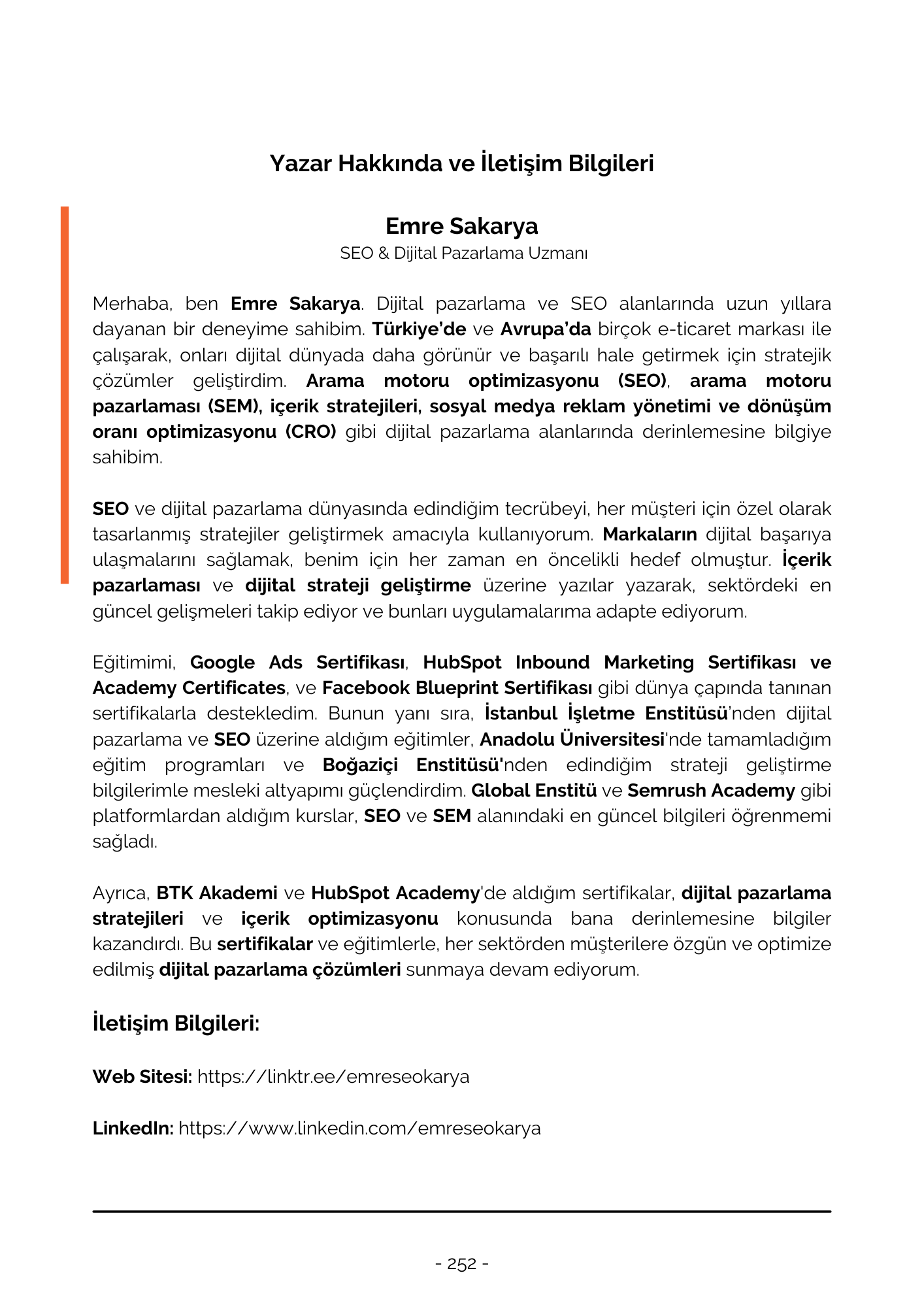 Yazar Hakkında ve İletişim Bilgileri

Emre Sakarya
SEO & Dijital Pazarlama Uzmanı

Merhaba, ben Emre Sakarya. Dijital pazarlama ve SEO alanlarında uzun yıllara dayanan bir deneyime sahibim. Türkiye'de ve Avrupa'da birçok e-ticaret markası ile çalışarak, onları dijital dünyada daha görünür ve başarılı hale getirmek için stratejik çözümler geliştirdim. Arama motoru optimizasyonu (SEO), arama motoru pazarlaması (SEM), içerik stratejileri, sosyal medya reklam yönetimi ve dönüşüm oranı optimizasyonu (CRO) gibi dijital pazarlama alanlarında derinlemesine bilgiye sahibim.

SEO ve dijital pazarlama dünyasında edindiğim tecrübeyi, her müşteri için özel olarak tasarlanmış stratejiler geliştirmek amacıyla kullanıyorum. Markaların dijital başarıya ulaşmalarını sağlamak, benim için her zaman en öncelikli hedef olmuştur. İçerik pazarlaması ve dijital strateji geliştirme üzerine yazılar yazarak, sektördeki en güncel gelişmeleri takip ediyor ve bunları uygulamalarıma adapte ediyorum.

Eğitimimi, Google Ads Sertifikası, HubSpot Inbound Marketing Sertifikası ve Academy Certificates, ve Facebook Blueprint Sertifikası gibi dünya çapında tanınan sertifikalarla destekledim. Bunun yanı sıra, İstanbul İşletme Enstitüsü'nden dijital pazarlama ve SEO üzerine aldığım eğitimler, Anadolu Üniversitesi'nde tamamladığım eğitim programları ve Boğaziçi Enstitüsü'nden edindiğim strateji geliştirme bilgilerimle mesleki altyapımı güçlendirdim. Global Enstitü ve Semrush Academy gibi platformlardan aldığım kurslar, SEO ve SEM alanındaki en güncel bilgileri öğrenmemi sağladı.

Ayrıca, BTK Akademi ve HubSpot Academy'de aldığım sertifikalar, dijital pazarlama stratejileri ve içerik optimizasyonu konusunda bana derinlemesine bilgiler kazandırdı. Bu sertifikalar ve eğitimlerle, her sektörden müşterilere özgün ve optimize edilmiş dijital pazarlama çözümleri sunmaya devam ediyorum.

İletişim Bilgileri:

Web Sitesi: https://linktr.ee/emreseokarya

LinkedIn: https://www.linkedin.com/emreseokarya

- 252 -